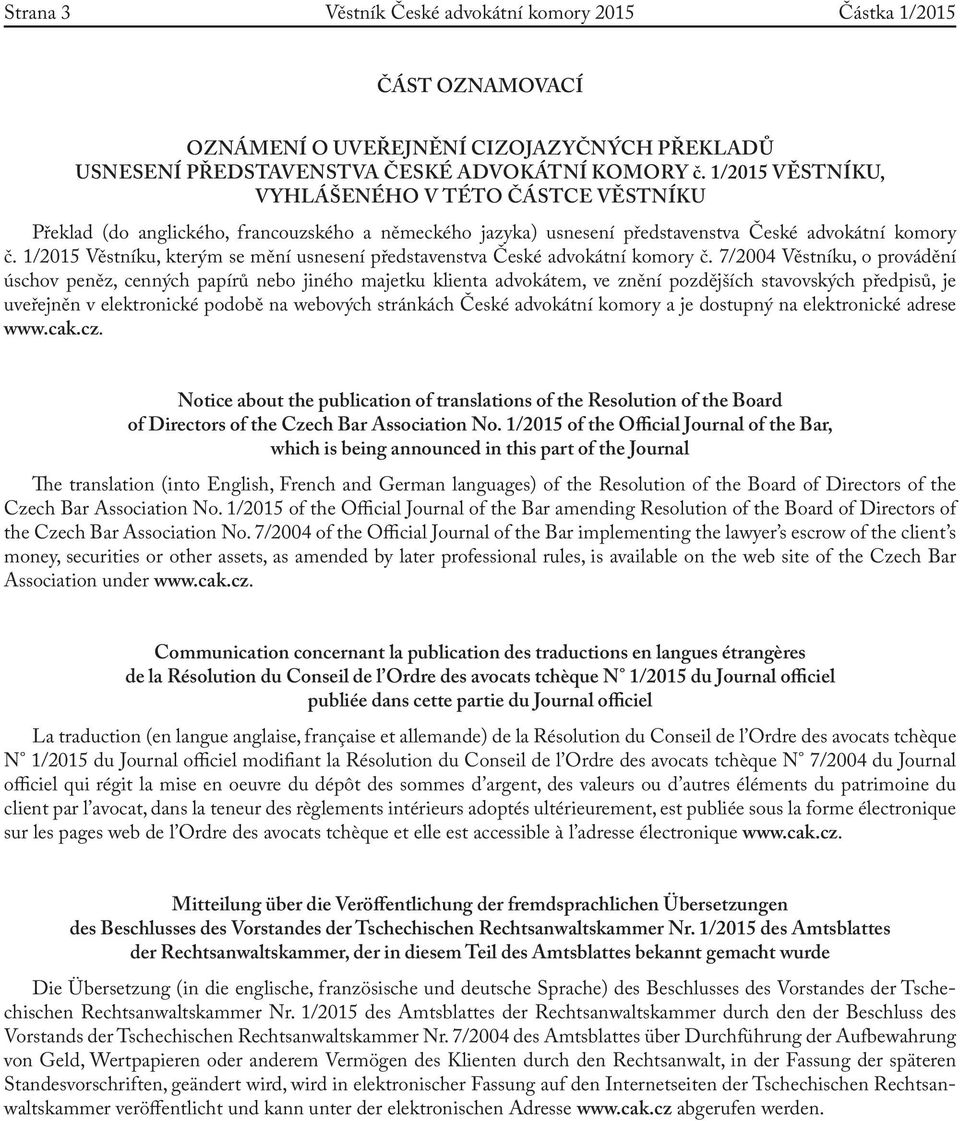 Strana 3 Věstník České advokátní komory 2015 Částka 1/2015

ČÁST OZNAMOVACÍ

OZNÁMENÍ O UVEŘEJNĚNÍ CIZOJAZYČNÝCH PŘEKLADŮ USNESENÍ PŘEDSTAVENSTVA ČESKÉ ADVOKÁTNÍ KOMORY č. 1/2015 VĚSTNÍKU, VYHLÁŠENÉHO V TÉTO ČÁSTCE VĚSTNÍKU

Překlad (do anglického, francouzského a německého jazyka) usnesení představenstva České advokátní komory č. 1/2015 Věstníku, kterým se mění usnesení představenstva České advokátní komory č. 7/2004 Věstníku, o provádění úschov peněz, cenných papírů nebo jiného majetku klienta advokátem, ve znění pozdějších stavovských předpisů, je uveřejněn v elektronické podobě na webových stránkách České advokátní komory a je dostupný na elektronické adrese www.cak.cz.

Notice about the publication of translations of the Resolution of the Board of Directors of the Czech Bar Association No. 1/2015 of the Official Journal of the Bar, which is being announced in this part of the Journal

The translation (into English, French and German languages) of the Resolution of the Board of Directors of the Czech Bar Association No. 1/2015 of the Official Journal of the Bar amending Resolution of the Board of Directors of the Czech Bar Association No. 7/2004 of the Official Journal of the Bar implementing the lawyer's escrow of the client's money, securities or other assets, as amended by later professional rules, is available on the web site of the Czech Bar Association under www.cak.cz.

Communication concernant la publication des traductions en langues étrangères de la Résolution du Conseil de l'Ordre des avocats tchèque N° 1/2015 du Journal officiel publiée dans cette partie du Journal officiel

La traduction (en langue anglaise, française et allemande) de la Résolution du Conseil de l'Ordre des avocats tchèque N° 1/2015 du Journal officiel modifiant la Résolution du Conseil de l'Ordre des avocats tchèque N° 7/2004 du Journal officiel qui régit la mise en oeuvre du dépôt des sommes d'argent, des valeurs ou d'autres éléments du patrimoine du client par l'avocat, dans la teneur des règlements intérieurs adoptés ultérieurement, est publiée sous la forme électronique sur les pages web de l'Ordre des avocats tchèque et elle est accessible à l'adresse électronique www.cak.cz.

Mitteilung über die Veröffentlichung der fremdsprachlichen Übersetzungen des Beschlusses des Vorstandes der Tschechischen Rechtsanwaltskammer Nr. 1/2015 des Amtsblattes der Rechtsanwaltskammer, der in diesem Teil des Amtsblattes bekannt gemacht wurde

Die Übersetzung (in die englische, französische und deutsche Sprache) des Beschlusses des Vorstandes der Tschechischen Rechtsanwaltskammer Nr. 1/2015 des Amtsblattes der Rechtsanwaltskammer durch den der Beschluss des Vorstands der Tschechischen Rechtsanwaltskammer Nr. 7/2004 des Amtsblattes über Durchführung der Aufbewahrung von Geld, Wertpapieren oder anderem Vermögen des Klienten durch den Rechtsanwalt, in der Fassung der späteren Standesvorschriften, geändert wird, wird in elektronischer Fassung auf den Internetseiten der Tschechischen Rechtsanwaltskammer veröffentlicht und kann unter der elektronischen Adresse www.cak.cz abgerufen werden.